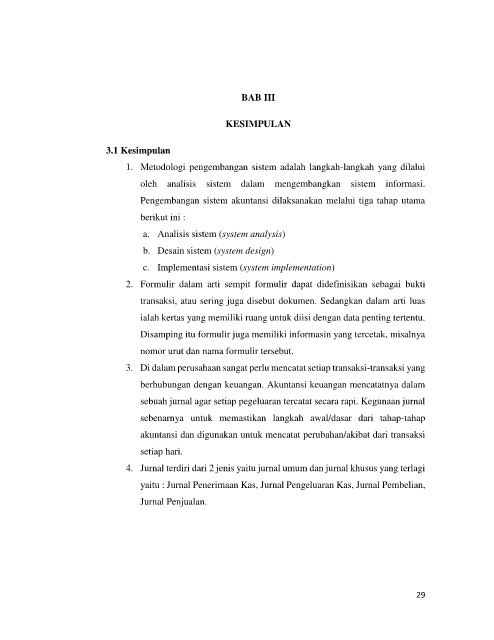 BAB III

KESIMPULAN

3.1 Kesimpulan

1. Metodologi pengembangan sistem adalah langkah-langkah yang dilalui oleh analisis sistem dalam mengembangkan sistem informasi. Pengembangan sistem akuntansi dilaksanakan melalui tiga tahap utama berikut ini :

a. Analisis sistem (system analysis)

b. Desain sistem (system design)

c. Implementasi sistem (system implementation)

2. Formulir dalam arti sempit formulir dapat didefinisikan sebagai bukti transaksi, atau sering juga disebut dokumen. Sedangkan dalam arti luas ialah kertas yang memiliki ruang untuk diisi dengan data penting tertentu. Disamping itu formulir juga memiliki informasin yang tercetak, misalnya nomor urut dan nama formulir tersebut.

3. Di dalam perusahaan sangat perlu mencatat setiap transaksi-transaksi yang berhubungan dengan keuangan. Akuntansi keuangan mencatatnya dalam sebuah jurnal agar setiap pegeluaran tercatat secara rapi. Kegunaan jurnal sebenarnya untuk memastikan langkah awal/dasar dari tahap-tahap akuntansi dan digunakan untuk mencatat perubahan/akibat dari transaksi setiap hari.

4. Jurnal terdiri dari 2 jenis yaitu jurnal umum dan jurnal khusus yang terlagi yaitu : Jurnal Penerimaan Kas, Jurnal Pengeluaran Kas, Jurnal Pembelian, Jurnal Penjualan.

29